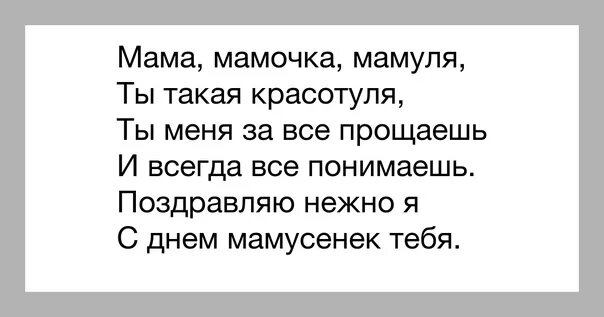 Мама, мамочка, мамуля,
Ты такая красотуля,
Ты меня за все прощаешь
И всегда все понимаешь.
Поздравляю нежно я
С днем мамусенек тебя.